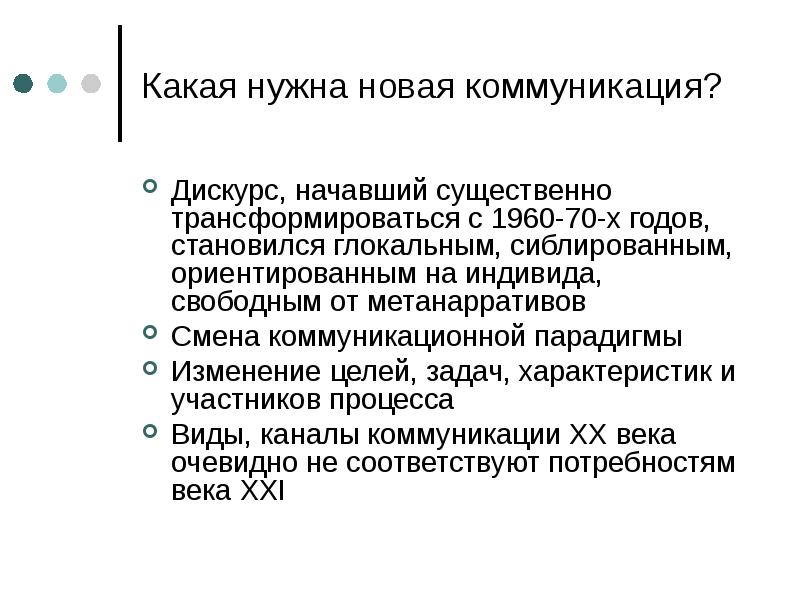 Какая нужна новая коммуникация?

Дискурс, начавший существенно трансформироваться с 1960-70-х годов, становился глокальным, сиблированным, ориентированным на индивида, свободным от метанарративов

Смена коммуникационной парадигмы

Изменение целей, задач, характеристик и участников процесса

Виды, каналы коммуникации XX века очевидно не соответствуют потребностям века XXI